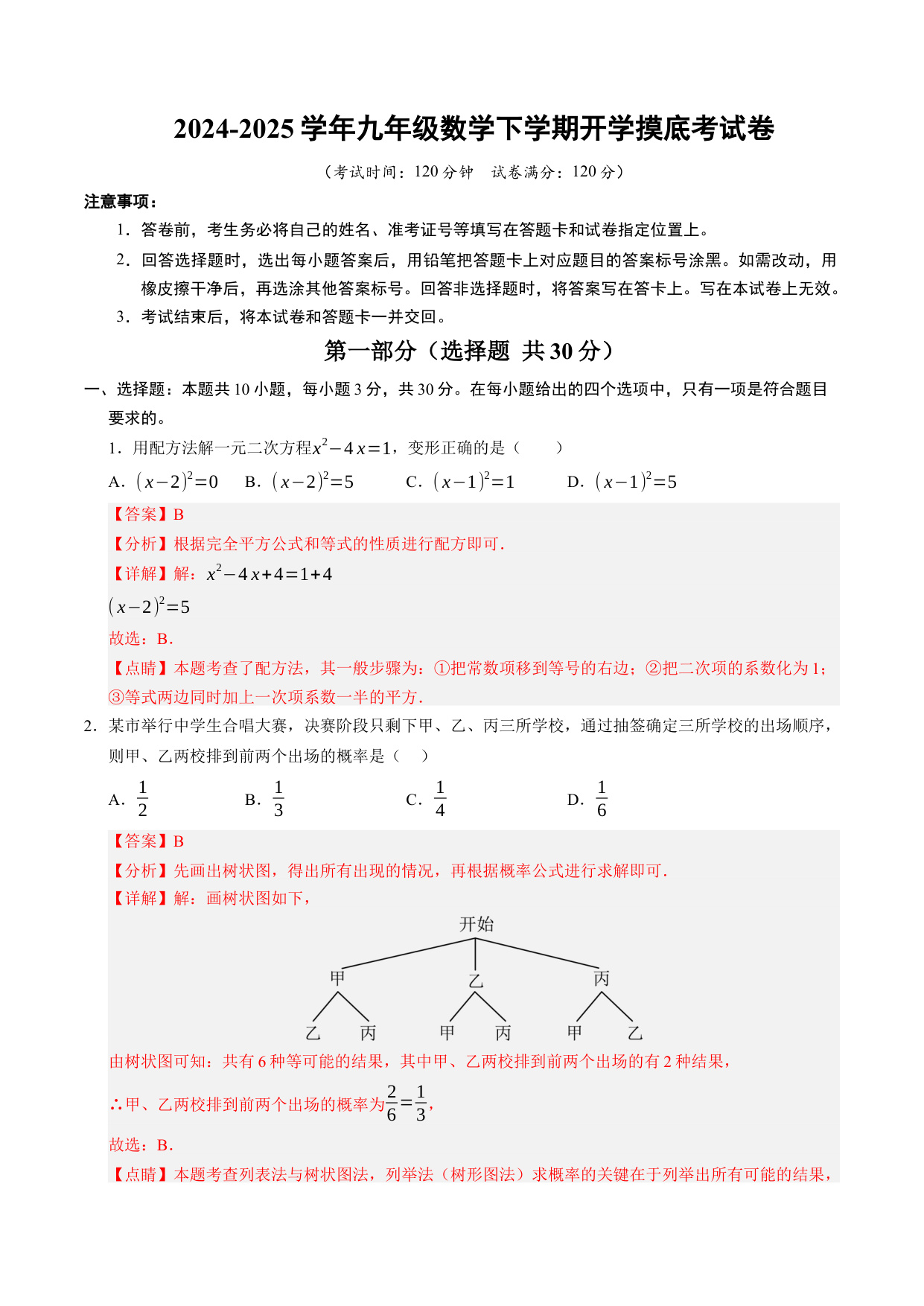 2024-2025 学年九年级数学下学期开学摸底考试卷

（考试时间：120 分钟　试卷满分：120 分）

注意事项：

1．答卷前，考生务必将自己的姓名、准考证号等填写在答题卡和试卷指定位置上。

2．回答选择题时，选出每小题答案后，用铅笔把答题卡上对应题目的答案标号涂黑。如需改动，用橡皮擦干净后，再选涂其他答案标号。回答非选择题时，将答案写在答卡上。写在本试卷上无效。

3．考试结束后，将本试卷和答题卡一并交回。

第一部分（选择题 共 30 分）

一、选择题：本题共 10 小题，每小题 3 分，共 30 分。在每小题给出的四个选项中，只有一项是符合题目要求的。

1．用配方法解一元二次方程$x^2-4x=1$，变形正确的是（　　）

A．$(x-2)^2=0$　B．$(x-2)^2=5$　C．$(x-1)^2=1$　D．$(x-1)^2=5$

【答案】B

【分析】根据完全平方公式和等式的性质进行配方即可．

【详解】解：$x^2-4x+4=1+4$

$(x-2)^2=5$

故选：B．

【点睛】本题考查了配方法，其一般步骤为：①把常数项移到等号的右边；②把二次项的系数化为 1；③等式两边同时加上一次项系数一半的平方．

2．某市举行中学生合唱大赛，决赛阶段只剩下甲、乙、丙三所学校，通过抽签确定三所学校的出场顺序，则甲、乙两校排到前两个出场的概率是（　）

A．$\frac{1}{2}$　B．$\frac{1}{3}$　C．$\frac{1}{4}$　D．$\frac{1}{6}$

【答案】B

【分析】先画出树状图，得出所有出现的情况，再根据概率公式进行求解即可．

【详解】解：画树状图如下，

开始
甲　乙　丙
乙　丙　甲　丙　甲　乙

由树状图可知：共有 6 种等可能的结果，其中甲、乙两校排到前两个出场的有 2 种结果，

∴甲、乙两校排到前两个出场的概率为$\frac{2}{6}=\frac{1}{3}$，

故选：B．

【点睛】本题考查列表法与树状图法，列举法（树形图法）求概率的关键在于列举出所有可能的结果，